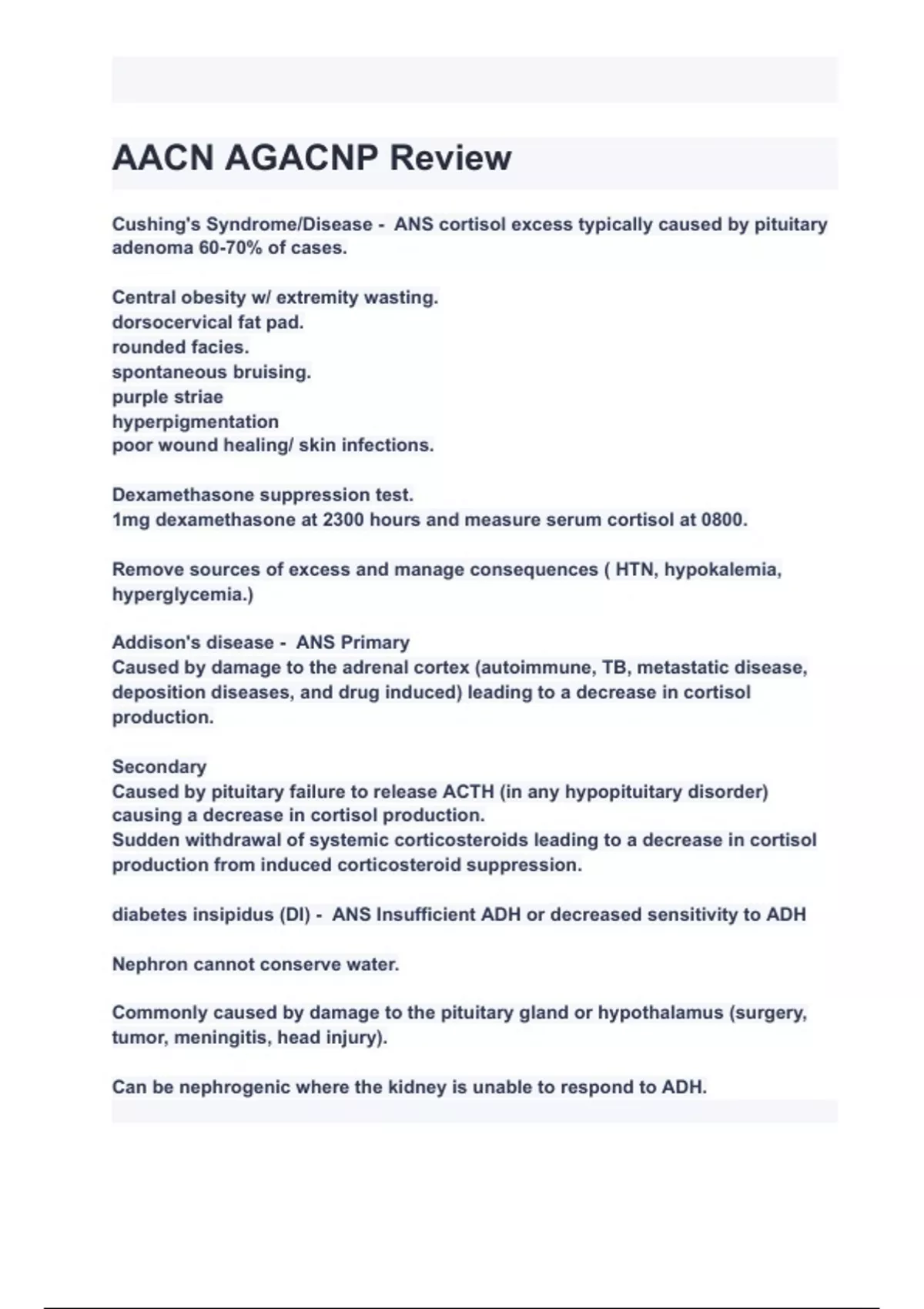 AACN AGACNP Review

Cushing's Syndrome/Disease - ANS cortisol excess typically caused by pituitary adenoma 60-70% of cases.

Central obesity w/ extremity wasting.
dorsocervical fat pad.
rounded facies.
spontaneous bruising.
purple striae
hyperpigmentation
poor wound healing/ skin infections.

Dexamethasone suppression test.
1mg dexamethasone at 2300 hours and measure serum cortisol at 0800.

Remove sources of excess and manage consequences ( HTN, hypokalemia, hyperglycemia.)

Addison's disease - ANS Primary
Caused by damage to the adrenal cortex (autoimmune, TB, metastatic disease, deposition diseases, and drug induced) leading to a decrease in cortisol production.

Secondary
Caused by pituitary failure to release ACTH (in any hypopituitary disorder) causing a decrease in cortisol production.
Sudden withdrawal of systemic corticosteroids leading to a decrease in cortisol production from induced corticosteroid suppression.

diabetes insipidus (DI) - ANS Insufficient ADH or decreased sensitivity to ADH

Nephron cannot conserve water.

Commonly caused by damage to the pituitary gland or hypothalamus (surgery, tumor, meningitis, head injury).

Can be nephrogenic where the kidney is unable to respond to ADH.